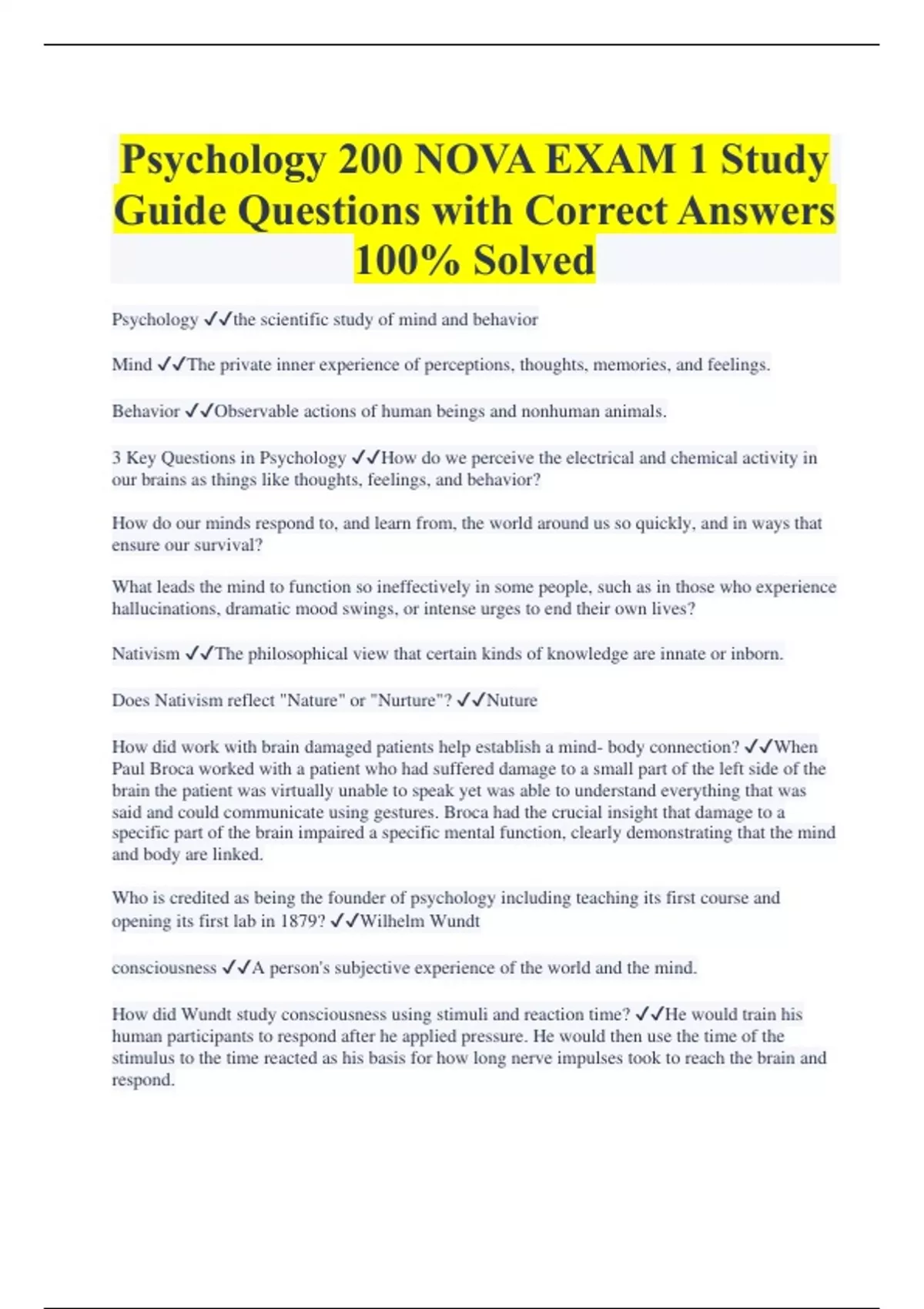 Psychology 200 NOVA EXAM 1 Study Guide Questions with Correct Answers 100% Solved

Psychology ✓✓the scientific study of mind and behavior

Mind ✓✓The private inner experience of perceptions, thoughts, memories, and feelings.

Behavior ✓✓Observable actions of human beings and nonhuman animals.

3 Key Questions in Psychology ✓✓How do we perceive the electrical and chemical activity in our brains as things like thoughts, feelings, and behavior?

How do our minds respond to, and learn from, the world around us so quickly, and in ways that ensure our survival?

What leads the mind to function so ineffectively in some people, such as in those who experience hallucinations, dramatic mood swings, or intense urges to end their own lives?

Nativism ✓✓The philosophical view that certain kinds of knowledge are innate or inborn.

Does Nativism reflect "Nature" or "Nurture"? ✓✓Nuture

How did work with brain damaged patients help establish a mind- body connection? ✓✓When Paul Broca worked with a patient who had suffered damage to a small part of the left side of the brain the patient was virtually unable to speak yet was able to understand everything that was said and could communicate using gestures. Broca had the crucial insight that damage to a specific part of the brain impaired a specific mental function, clearly demonstrating that the mind and body are linked.

Who is credited as being the founder of psychology including teaching its first course and opening its first lab in 1879? ✓✓Wilhelm Wundt

consciousness ✓✓A person's subjective experience of the world and the mind.

How did Wundt study consciousness using stimuli and reaction time? ✓✓He would train his human participants to respond after he applied pressure. He would then use the time of the stimulus to the time reacted as his basis for how long nerve impulses took to reach the brain and respond.